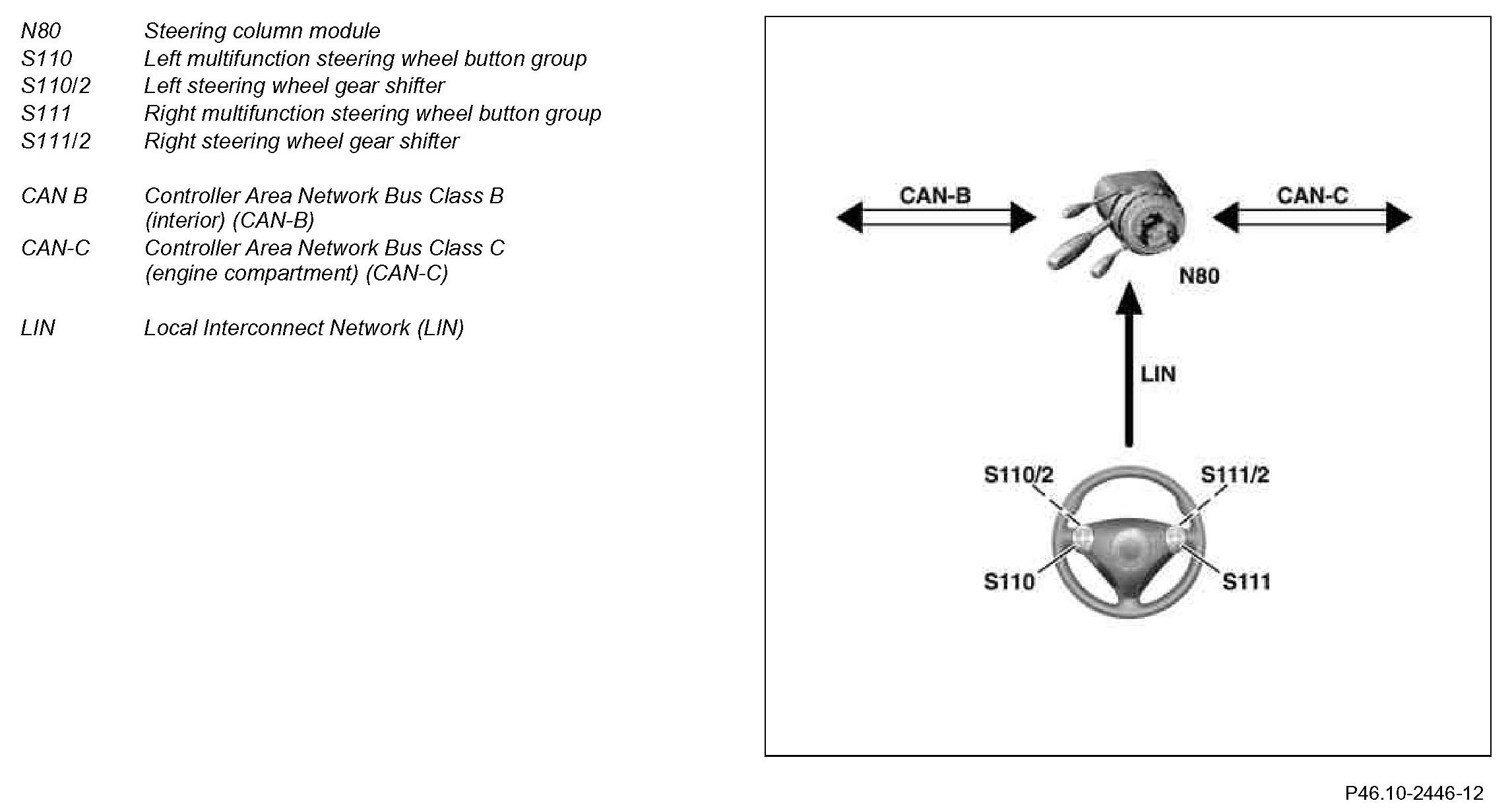 N80 Steering column module
S110 Left multifunction steering wheel button group
S110/2 Left steering wheel gear shifter
S111 Right multifunction steering wheel button group
S111/2 Right steering wheel gear shifter

CAN B Controller Area Network Bus Class B (interior) (CAN-B)
CAN-C Controller Area Network Bus Class C (engine compartment) (CAN-C)

LIN Local Interconnect Network (LIN)

CAN-B
CAN-C
N80
LIN
S110/2
S111/2
S110
S111

P46.10-2446-12